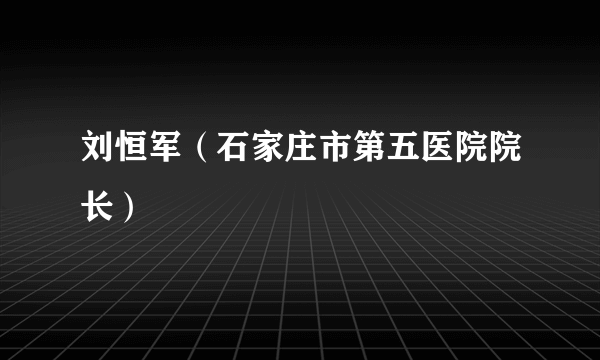 刘恒军（石家庄市第五医院院长）